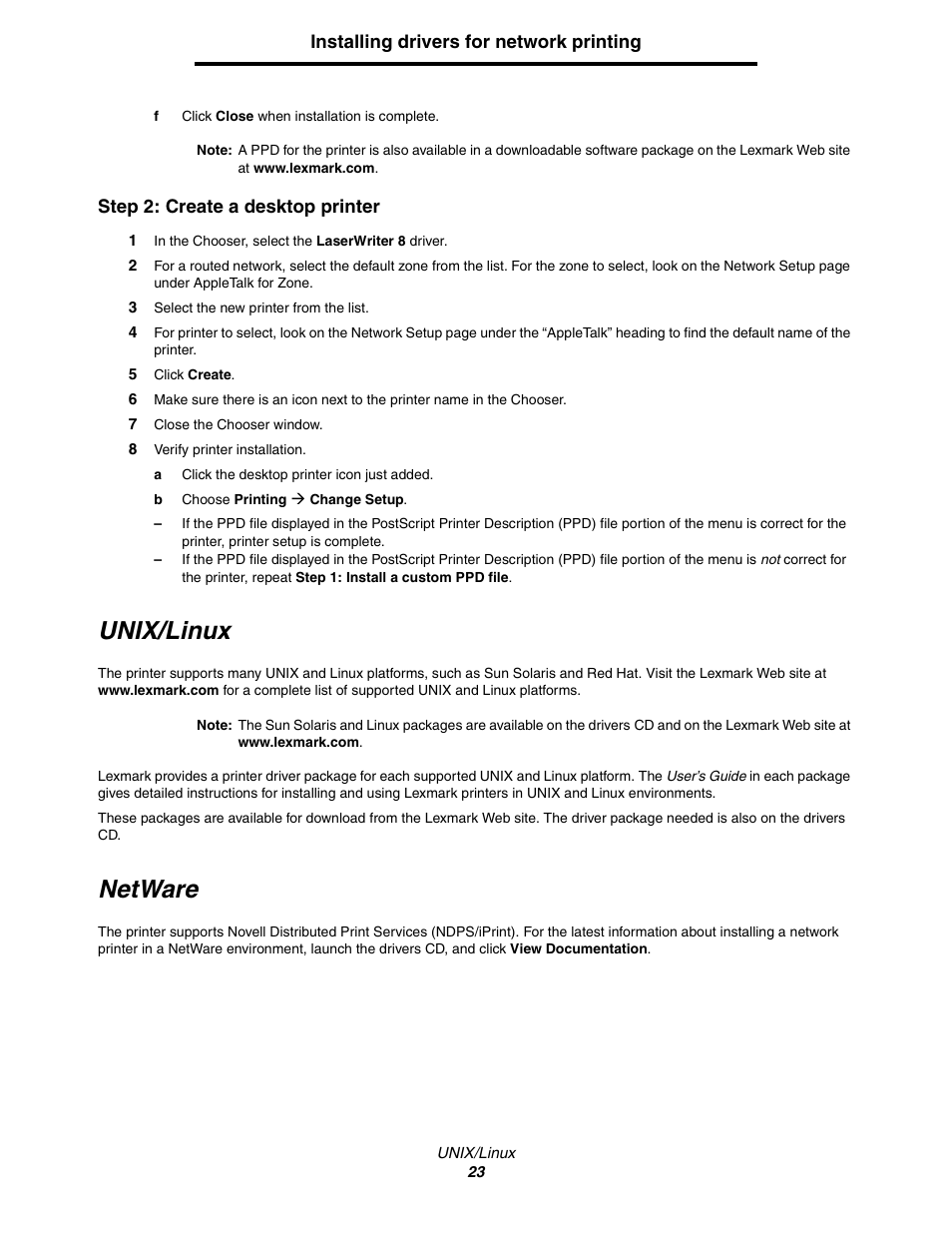 Installing drivers for network printing

f Click Close when installation is complete.

Note: A PPD for the printer is also available in a downloadable software package on the Lexmark Web site at www.lexmark.com.

Step 2: Create a desktop printer

1 In the Chooser, select the LaserWriter 8 driver.

2 For a routed network, select the default zone from the list. For the zone to select, look on the Network Setup page under AppleTalk for Zone.

3 Select the new printer from the list.

4 For printer to select, look on the Network Setup page under the “AppleTalk” heading to find the default name of the printer.

5 Click Create.

6 Make sure there is an icon next to the printer name in the Chooser.

7 Close the Chooser window.

8 Verify printer installation.

a Click the desktop printer icon just added.

b Choose Printing → Change Setup.

– If the PPD file displayed in the PostScript Printer Description (PPD) file portion of the menu is correct for the printer, printer setup is complete.

– If the PPD file displayed in the PostScript Printer Description (PPD) file portion of the menu is not correct for the printer, repeat Step 1: Install a custom PPD file.

UNIX/Linux

The printer supports many UNIX and Linux platforms, such as Sun Solaris and Red Hat. Visit the Lexmark Web site at www.lexmark.com for a complete list of supported UNIX and Linux platforms.

Note: The Sun Solaris and Linux packages are available on the drivers CD and on the Lexmark Web site at www.lexmark.com.

Lexmark provides a printer driver package for each supported UNIX and Linux platform. The User’s Guide in each package gives detailed instructions for installing and using Lexmark printers in UNIX and Linux environments.

These packages are available for download from the Lexmark Web site. The driver package needed is also on the drivers CD.

NetWare

The printer supports Novell Distributed Print Services (NDPS/iPrint). For the latest information about installing a network printer in a NetWare environment, launch the drivers CD, and click View Documentation.

UNIX/Linux
23